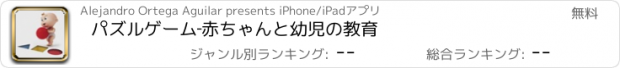 Alejandro Ortega Aguilar presents iPhone/iPadアプリ

無料

パズルゲーム-赤ちゃんと幼児の教育

ジャンル別ランキング: --

総合ランキング: --